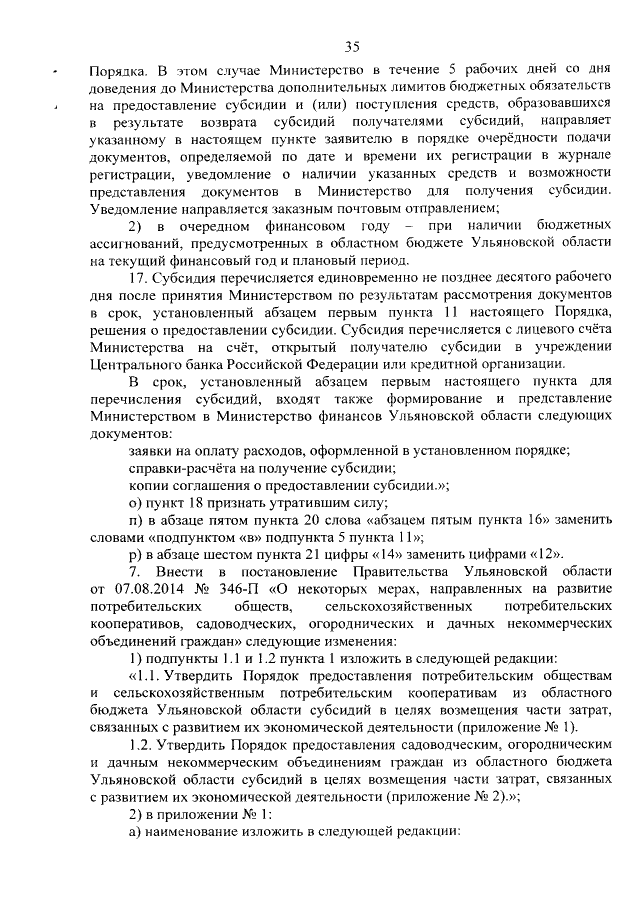 35

Порядка. В этом случае Министерство в течение 5 рабочих дней со дня доведения до Министерства дополнительных лимитов бюджетных обязательств на предоставление субсидии и (или) поступления средств, образовавшихся в результате возврата субсидий получателями субсидий, направляет указанному в настоящем пункте заявителю в порядке очерёдности подачи документов, определяемой по дате и времени их регистрации в журнале регистрации, уведомление о наличии указанных средств и возможности представления документов в Министерство для получения субсидии. Уведомление направляется заказным почтовым отправлением;

2) в очередном финансовом году – при наличии бюджетных ассигнований, предусмотренных в областном бюджете Ульяновской области на текущий финансовый год и плановый период.

17. Субсидия перечисляется единовременно не позднее десятого рабочего дня после принятия Министерством по результатам рассмотрения документов в срок, установленный абзацем первым пункта 11 настоящего Порядка, решения о предоставлении субсидии. Субсидия перечисляется с лицевого счёта Министерства на счёт, открытый получателю субсидии в учреждении Центрального банка Российской Федерации или кредитной организации.

В срок, установленный абзацем первым настоящего пункта для перечисления субсидий, входят также формирование и представление Министерством в Министерство финансов Ульяновской области следующих документов:

заявки на оплату расходов, оформленной в установленном порядке;

справки-расчёта на получение субсидии;

копии соглашения о предоставлении субсидии.»;

о) пункт 18 признать утратившим силу;

п) в абзаце пятом пункта 20 слова «абзацем пятым пункта 16» заменить словами «подпунктом «в» подпункта 5 пункта 11»;

р) в абзаце шестом пункта 21 цифры «14» заменить цифрами «12».

7. Внести в постановление Правительства Ульяновской области от 07.08.2014 № 346-П «О некоторых мерах, направленных на развитие потребительских обществ, сельскохозяйственных потребительских кооперативов, садоводческих, огороднических и дачных некоммерческих объединений граждан» следующие изменения:

1) подпункты 1.1 и 1.2 пункта 1 изложить в следующей редакции:

«1.1. Утвердить Порядок предоставления потребительским обществам и сельскохозяйственным потребительским кооперативам из областного бюджета Ульяновской области субсидий в целях возмещения части затрат, связанных с развитием их экономической деятельности (приложение № 1).

1.2. Утвердить Порядок предоставления садоводческим, огородническим и дачным некоммерческим объединениям граждан из областного бюджета Ульяновской области субсидий в целях возмещения части затрат, связанных с развитием их экономической деятельности (приложение № 2).»;

2) в приложении № 1:

а) наименование изложить в следующей редакции: